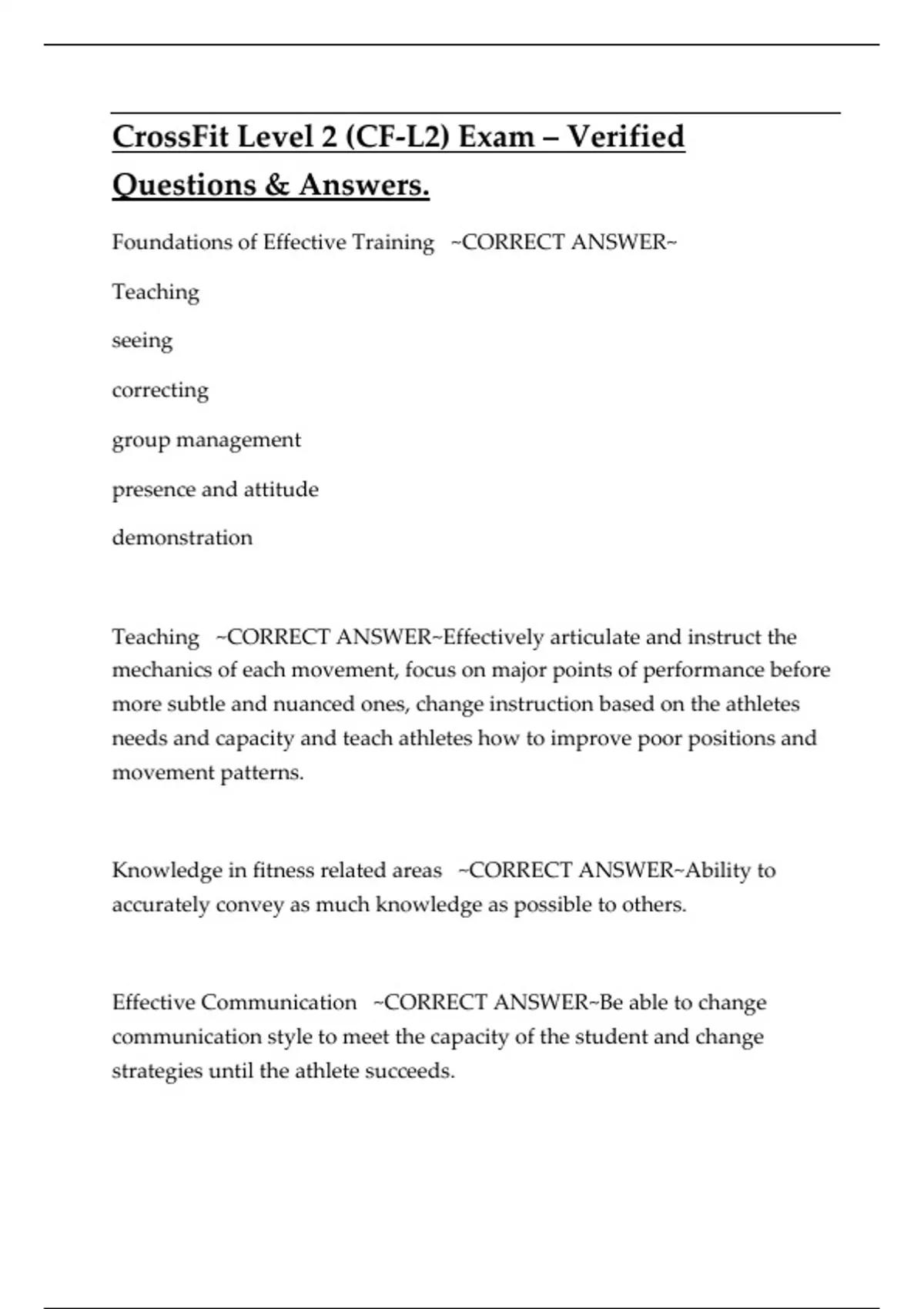 CrossFit Level 2 (CF-L2) Exam – Verified Questions & Answers.

Foundations of Effective Training ~CORRECT ANSWER~

Teaching

seeing

correcting

group management

presence and attitude

demonstration

Teaching ~CORRECT ANSWER~Effectively articulate and instruct the mechanics of each movement, focus on major points of performance before more subtle and nuanced ones, change instruction based on the athletes needs and capacity and teach athletes how to improve poor positions and movement patterns.

Knowledge in fitness related areas ~CORRECT ANSWER~Ability to accurately convey as much knowledge as possible to others.

Effective Communication ~CORRECT ANSWER~Be able to change communication style to meet the capacity of the student and change strategies until the athlete succeeds.